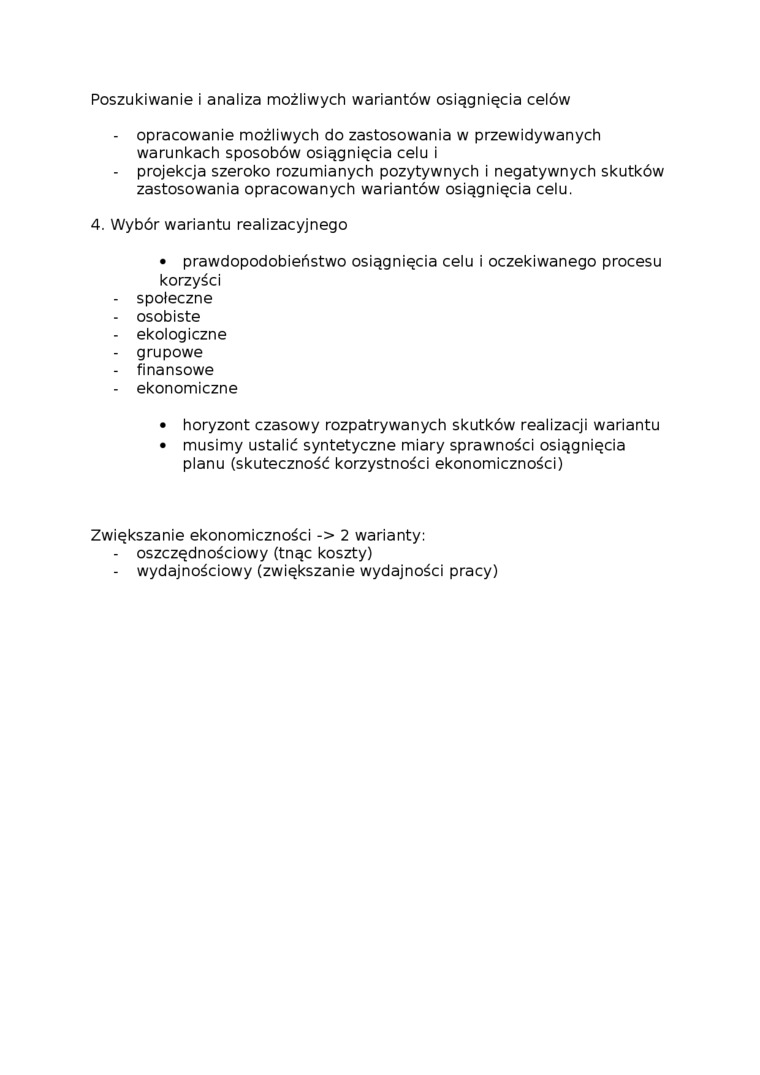 Poszukiwanie i analiza możliwych wariantów osiągnięcia celów

- opracowanie możliwych do zastosowania w przewidywanych warunkach sposobów osiągnięcia celu i
- projekcja szeroko rozumianych pozytywnych i negatywnych skutków zastosowania opracowanych wariantów osiągnięcia celu.

4. Wybór wariantu realizacyjnego

• prawdopodobieństwo osiągnięcia celu i oczekiwanego procesu korzyści
- społeczne
- osobiste
- ekologiczne
- grupowe
- finansowe
- ekonomiczne

• horyzont czasowy rozpatrywanych skutków realizacji wariantu
• musimy ustalić syntetyczne miary sprawności osiągnięcia planu (skuteczność korzystności ekonomiczności)

Zwiększanie ekonomiczności -> 2 warianty:
- oszczędnościowy (tnąc koszty)
- wydajnościowy (zwiększanie wydajności pracy)